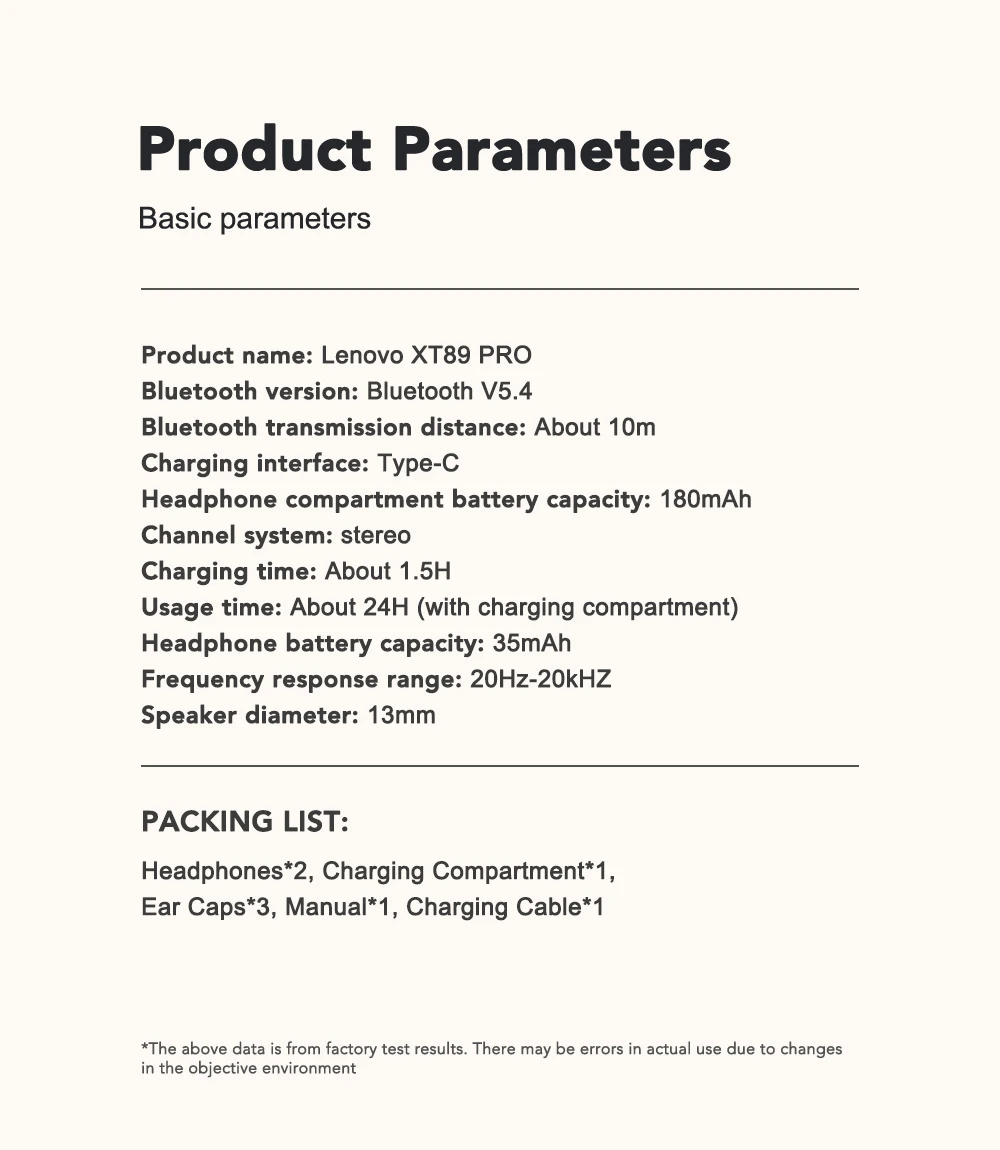 Product Parameters

Basic parameters

Product name: Lenovo XT89 PRO
Bluetooth version: Bluetooth V5.4
Bluetooth transmission distance: About 10m
Charging interface: Type-C
Headphone compartment battery capacity: 180mAh
Channel system: stereo
Charging time: About 1.5H
Usage time: About 24H (with charging compartment)
Headphone battery capacity: 35mAh
Frequency response range: 20Hz-20kHZ
Speaker diameter: 13mm

PACKING LIST:

Headphones*2, Charging Compartment*1,
Ear Caps*3, Manual*1, Charging Cable*1

*The above data is from factory test results. There may be errors in actual use due to changes in the objective environment